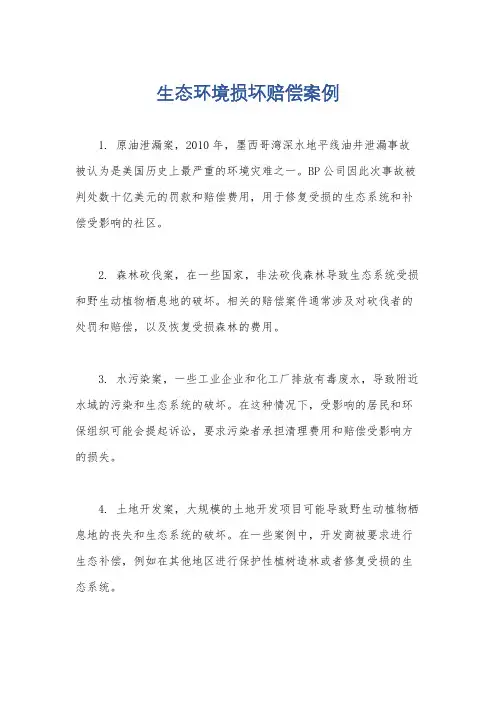 生态环境损坏赔偿案例

1. 原油泄漏案，2010 年，墨西哥湾深水地平线油井泄漏事故被认为是美国历史上最严重的环境灾难之一。BP 公司因此次事故被判处数十亿美元的罚款和赔偿费用，用于修复受损的生态系统和补偿受影响的社区。

2. 森林砍伐案，在一些国家，非法砍伐森林导致生态系统受损和野生动植物栖息地的破坏。相关的赔偿案件通常涉及对砍伐者的处罚和赔偿，以及恢复受损森林的费用。

3. 水污染案，一些工业企业和化工厂排放有毒废水，导致附近水域的污染和生态系统的破坏。在这种情况下，受影响的居民和环保组织可能会提起诉讼，要求污染者承担清理费用和赔偿受影响方的损失。

4. 土地开发案，大规模的土地开发项目可能导致野生动植物栖息地的丧失和生态系统的破坏。在一些案例中，开发商被要求进行生态补偿，例如在其他地区进行保护性植树造林或者修复受损的生态系统。